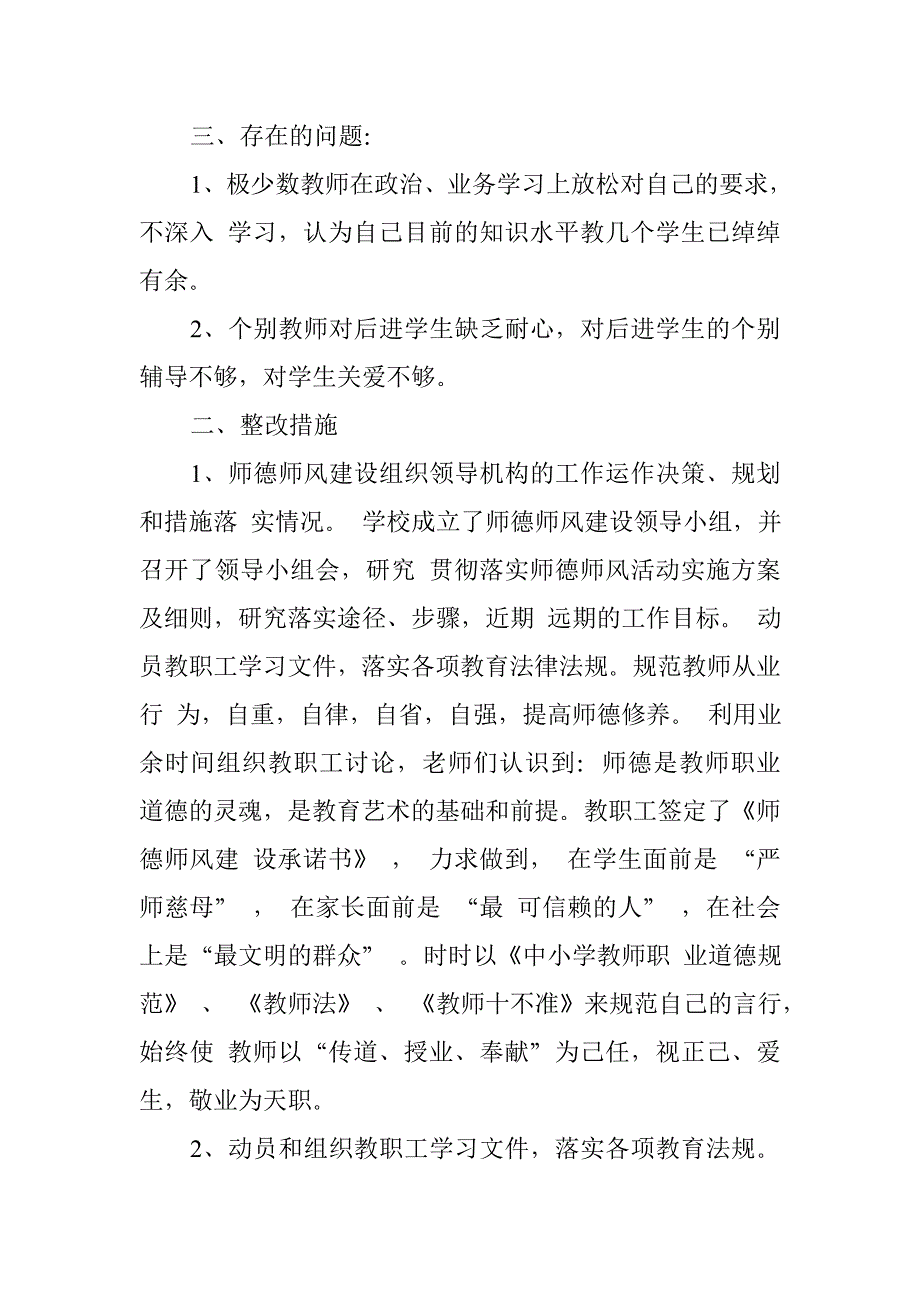 三、存在的问题:

1、极少数教师在政治、业务学习上放松对自己的要求，不深入 学习，认为自己目前的知识水平教几个学生已绰绰有余。

2、个别教师对后进学生缺乏耐心，对后进学生的个别辅导不够，对学生关爱不够。

二、整改措施

1、师德师风建设组织领导机构的工作运作决策、规划和措施落 实情况。 学校成立了师德师风建设领导小组，并召开了领导小组会，研究 贯彻落实师德师风活动实施方案及细则，研究落实途径、步骤，近期 远期的工作目标。 动员教职工学习文件，落实各项教育法律法规。规范教师从业行 为，自重，自律，自省，自强，提高师德修养。 利用业余时间组织教职工讨论，老师们认识到: 师德是教师职业道德的灵魂，是教育艺术的基础和前提。教职工签定了《师德师风建 设承诺书》 ， 力求做到， 在学生面前是 “严师慈母” ， 在家长面前是 “最 可信赖的人” ，在社会上是“最文明的群众” 。时时以《中小学教师职 业道德规范》 、 《教师法》 、 《教师十不准》来规范自己的言行，始终使 教师以“传道、授业、奉献”为己任，视正己、爱生，敬业为天职。

2、动员和组织教职工学习文件，落实各项教育法规。